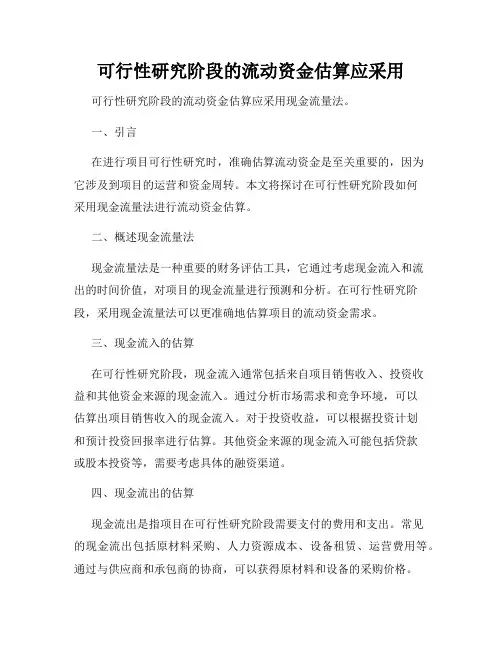 可行性研究阶段的流动资金估算应采用

可行性研究阶段的流动资金估算应采用现金流量法。

一、引言

在进行项目可行性研究时，准确估算流动资金是至关重要的，因为它涉及到项目的运营和资金周转。本文将探讨在可行性研究阶段如何采用现金流量法进行流动资金估算。

二、概述现金流量法

现金流量法是一种重要的财务评估工具，它通过考虑现金流入和流出的时间价值，对项目的现金流量进行预测和分析。在可行性研究阶段，采用现金流量法可以更准确地估算项目的流动资金需求。

三、现金流入的估算

在可行性研究阶段，现金流入通常包括来自项目销售收入、投资收益和其他资金来源的现金流入。通过分析市场需求和竞争环境，可以估算出项目销售收入的现金流入。对于投资收益，可以根据投资计划和预计投资回报率进行估算。其他资金来源的现金流入可能包括贷款或股本投资等，需要考虑具体的融资渠道。

四、现金流出的估算

现金流出是指项目在可行性研究阶段需要支付的费用和支出。常见的现金流出包括原材料采购、人力资源成本、设备租赁、运营费用等。通过与供应商和承包商的协商，可以获得原材料和设备的采购价格。